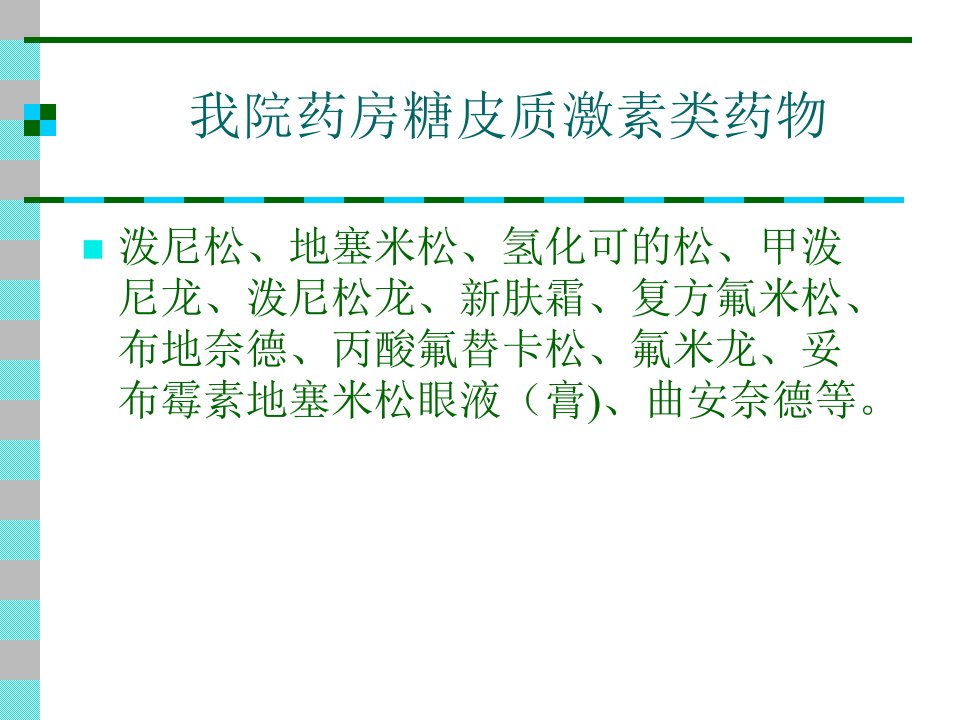 我院药房糖皮质激素类药物

泼尼松、地塞米松、氢化可的松、甲泼尼龙、泼尼松龙、新肤霜、复方氟米松、布地奈德、丙酸氟替卡松、氟米龙、妥布霉素地塞米松眼液（膏)、曲安奈德等。